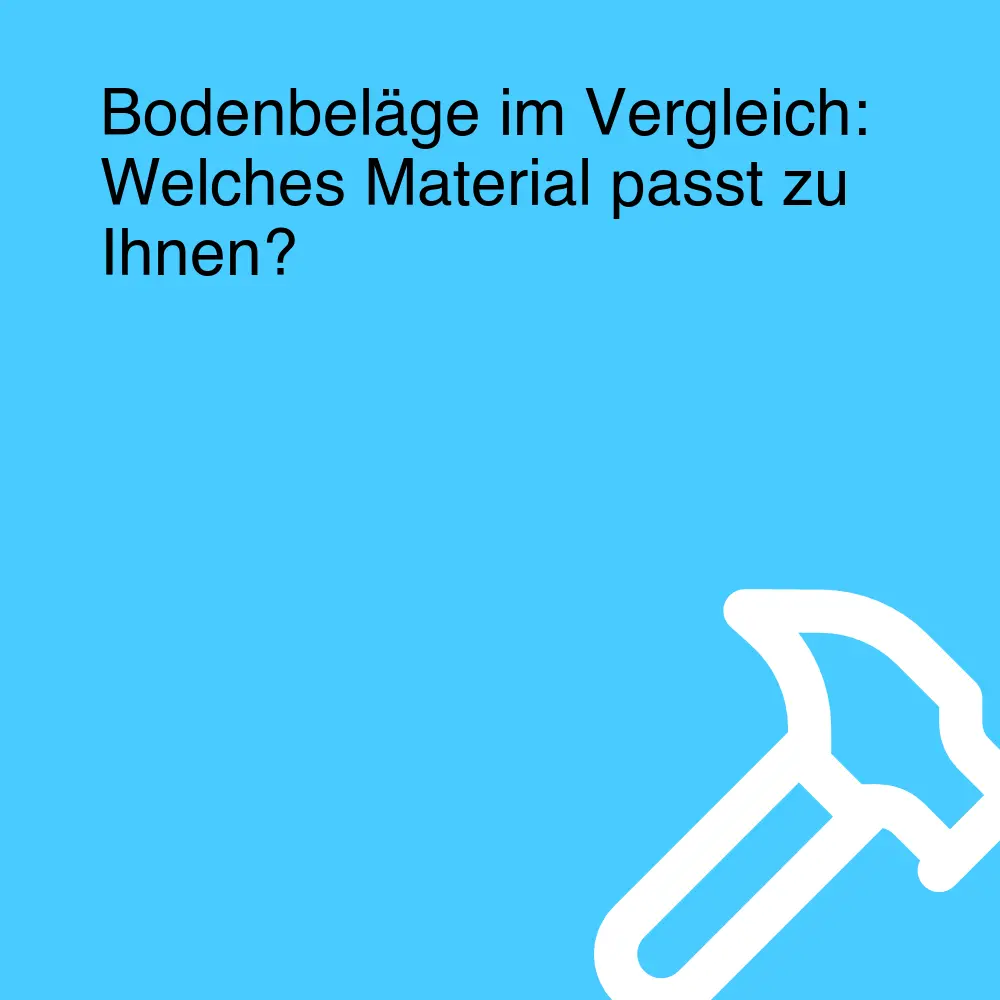 Bodenbeläge im Vergleich: Welches Material passt zu Ihnen?